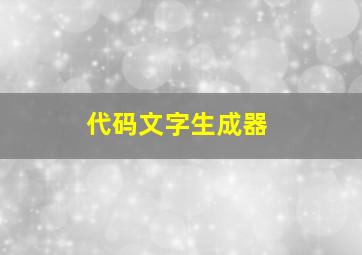 代码文字生成器